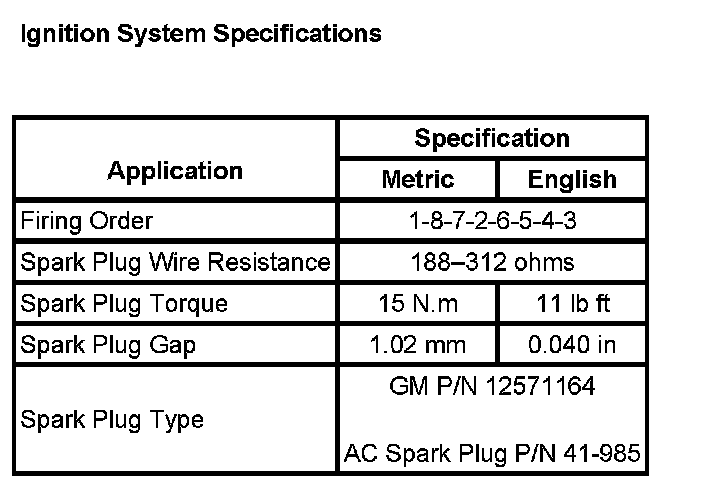 Ignition System Specifications

| Application | Specification | |
|---|---|---|
| | Metric | English |
| Firing Order | 1-8-7-2-6-5-4-3 | |
| Spark Plug Wire Resistance | 188–312 ohms | |
| Spark Plug Torque | 15 N.m | 11 lb ft |
| Spark Plug Gap | 1.02 mm | 0.040 in |
| Spark Plug Type | GM P/N 12571164 AC Spark Plug P/N 41-985 | |